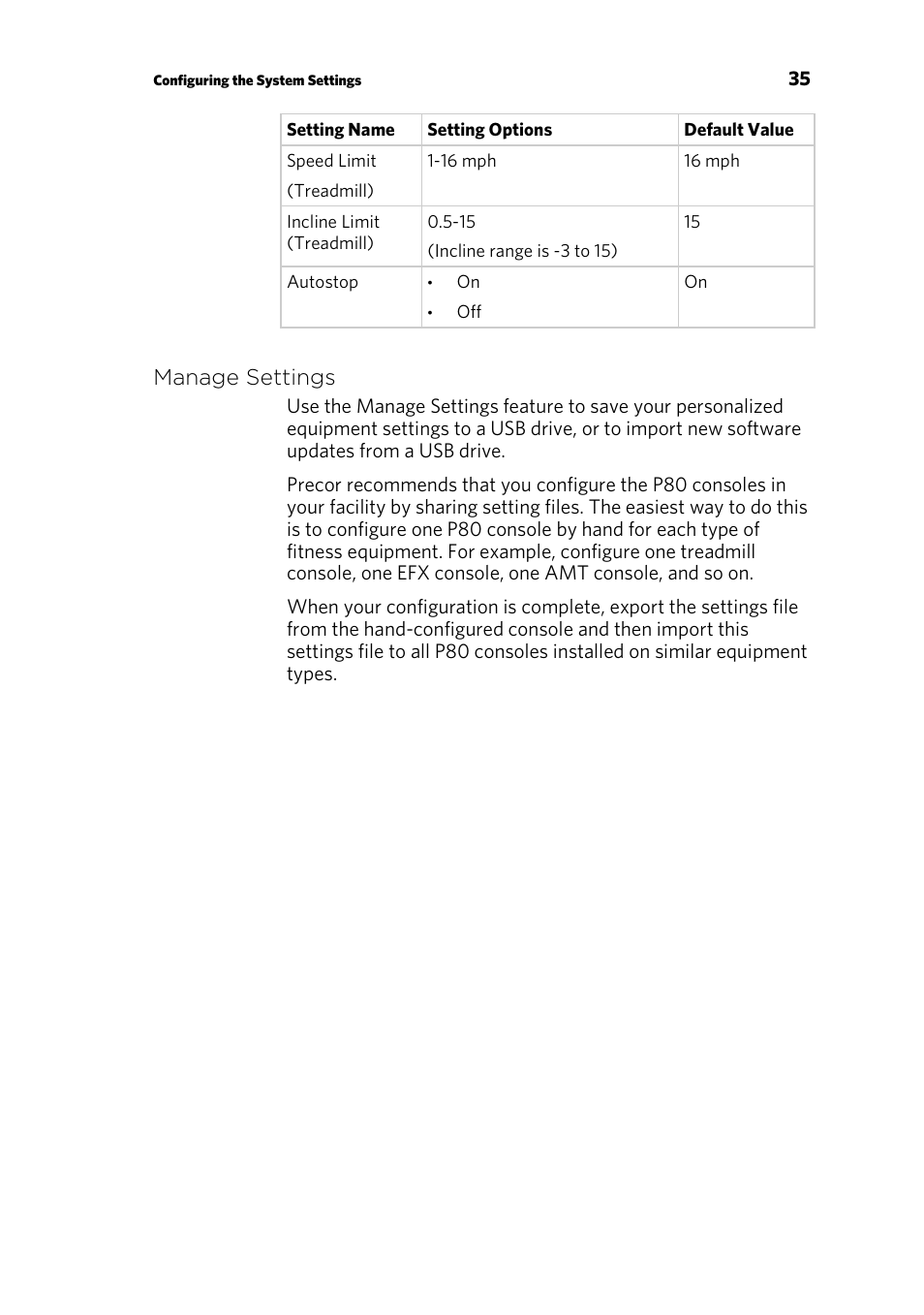 Configuring the System Settings 35

| Setting Name | Setting Options | Default Value |
|---|---|---|
| Speed Limit (Treadmill) | 1-16 mph | 16 mph |
| Incline Limit (Treadmill) | 0.5-15 (Incline range is -3 to 15) | 15 |
| Autostop | • On • Off | On |

Manage Settings

Use the Manage Settings feature to save your personalized equipment settings to a USB drive, or to import new software updates from a USB drive.

Precor recommends that you configure the P80 consoles in your facility by sharing setting files. The easiest way to do this is to configure one P80 console by hand for each type of fitness equipment. For example, configure one treadmill console, one EFX console, one AMT console, and so on.

When your configuration is complete, export the settings file from the hand-configured console and then import this settings file to all P80 consoles installed on similar equipment types.